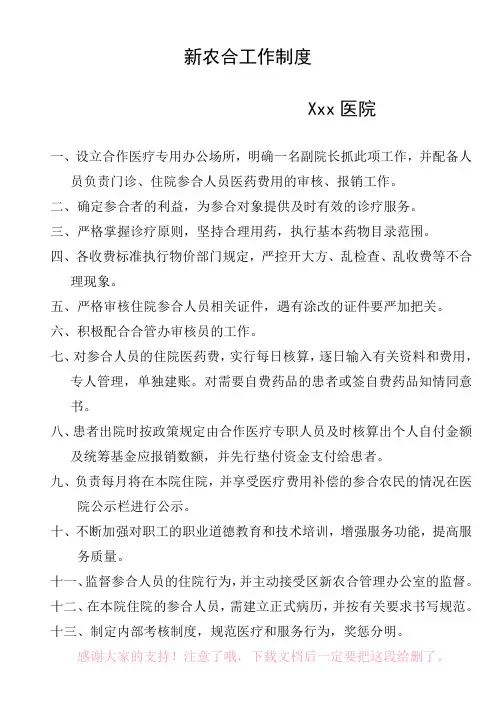 新农合工作制度

Xxx 医院

一、设立合作医疗专用办公场所，明确一名副院长抓此项工作，并配备人员负责门诊、住院参合人员医药费用的审核、报销工作。

二、确定参合者的利益，为参合对象提供及时有效的诊疗服务。

三、严格掌握诊疗原则，坚持合理用药，执行基本药物目录范围。

四、各收费标准执行物价部门规定，严控开大方、乱检查、乱收费等不合理现象。

五、严格审核住院参合人员相关证件，遇有涂改的证件要严加把关。

六、积极配合合管办审核员的工作。

七、对参合人员的住院医药费，实行每日核算，逐日输入有关资料和费用，专人管理，单独建账。对需要自费药品的患者或签自费药品知情同意书。

八、患者出院时按政策规定由合作医疗专职人员及时核算出个人自付金额及统筹基金应报销数额，并先行垫付资金支付给患者。

九、负责每月将在本院住院，并享受医疗费用补偿的参合农民的情况在医院公示栏进行公示。

十、不断加强对职工的职业道德教育和技术培训，增强服务功能，提高服务质量。

十一、监督参合人员的住院行为，并主动接受区新农合管理办公室的监督。

十二、在本院住院的参合人员，需建立正式病历，并按有关要求书写规范。

十三、制定内部考核制度，规范医疗和服务行为，奖惩分明。

感谢大家的支持！注意了哦，下载文档后一定要把这段给删了。